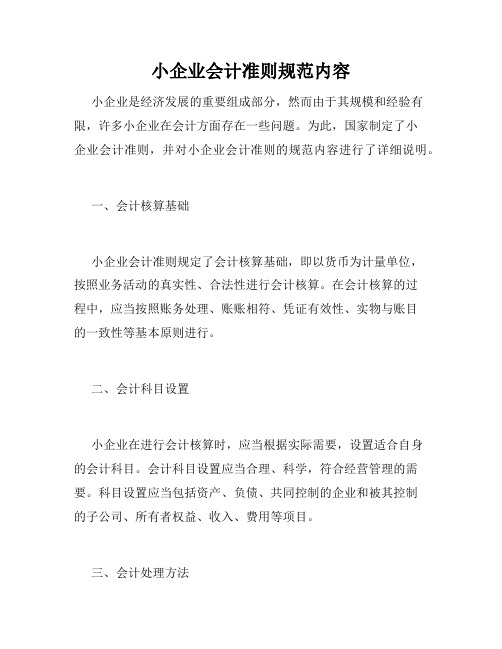 小企业会计准则规范内容

小企业是经济发展的重要组成部分，然而由于其规模和经验有限，许多小企业在会计方面存在一些问题。为此，国家制定了小企业会计准则，并对小企业会计准则的规范内容进行了详细说明。

一、会计核算基础

小企业会计准则规定了会计核算基础，即以货币为计量单位，按照业务活动的真实性、合法性进行会计核算。在会计核算的过程中，应当按照账务处理、账账相符、凭证有效性、实物与账目的一致性等基本原则进行。

二、会计科目设置

小企业在进行会计核算时，应当根据实际需要，设置适合自身的会计科目。会计科目设置应当合理、科学，符合经营管理的需要。科目设置应当包括资产、负债、共同控制的企业和被其控制的子公司、所有者权益、收入、费用等项目。

三、会计处理方法